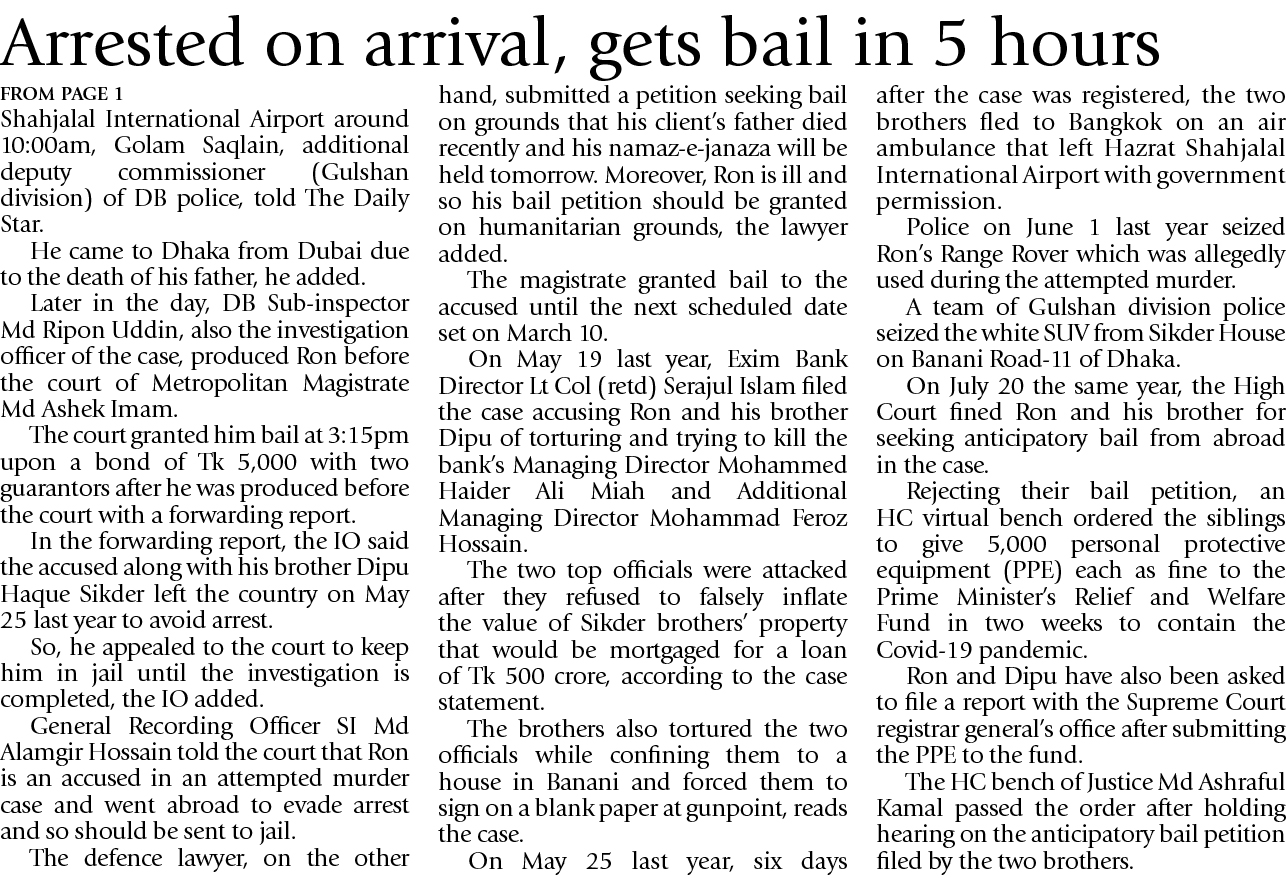 Arrested on arrival, gets bail in 5 hours

FROM PAGE 1
Shahjalal International Airport around 10:00am, Golam Saqlain, additional deputy commissioner (Gulshan division) of DB police, told The Daily Star.

He came to Dhaka from Dubai due to the death of his father, he added.

Later in the day, DB Sub-inspector Md Ripon Uddin, also the investigation officer of the case, produced Ron before the court of Metropolitan Magistrate Md Ashek Imam.

The court granted him bail at 3:15pm upon a bond of Tk 5,000 with two guarantors after he was produced before the court with a forwarding report.

In the forwarding report, the IO said the accused along with his brother Dipu Haque Sikder left the country on May 25 last year to avoid arrest.

So, he appealed to the court to keep him in jail until the investigation is completed, the IO added.

General Recording Officer SI Md Alamgir Hossain told the court that Ron is an accused in an attempted murder case and went abroad to evade arrest and so should be sent to jail.

The defence lawyer, on the other hand, submitted a petition seeking bail on grounds that his client's father died recently and his namaz-e-janaza will be held tomorrow. Moreover, Ron is ill and so his bail petition should be granted on humanitarian grounds, the lawyer added.

The magistrate granted bail to the accused until the next scheduled date set on March 10.

On May 19 last year, Exim Bank Director Lt Col (retd) Serajul Islam filed the case accusing Ron and his brother Dipu of torturing and trying to kill the bank's Managing Director Mohammed Haider Ali Miah and Additional Managing Director Mohammad Feroz Hossain.

The two top officials were attacked after they refused to falsely inflate the value of Sikder brothers' property that would be mortgaged for a loan of Tk 500 crore, according to the case statement.

The brothers also tortured the two officials while confining them to a house in Banani and forced them to sign on a blank paper at gunpoint, reads the case.

On May 25 last year, six days after the case was registered, the two brothers fled to Bangkok on an air ambulance that left Hazrat Shahjalal International Airport with government permission.

Police on June 1 last year seized Ron's Range Rover which was allegedly used during the attempted murder.

A team of Gulshan division police seized the white SUV from Sikder House on Banani Road-11 of Dhaka.

On July 20 the same year, the High Court fined Ron and his brother for seeking anticipatory bail from abroad in the case.

Rejecting their bail petition, an HC virtual bench ordered the siblings to give 5,000 personal protective equipment (PPE) each as fine to the Prime Minister's Relief and Welfare Fund in two weeks to contain the Covid-19 pandemic.

Ron and Dipu have also been asked to file a report with the Supreme Court registrar general's office after submitting the PPE to the fund.

The HC bench of Justice Md Ashraful Kamal passed the order after holding hearing on the anticipatory bail petition filed by the two brothers.